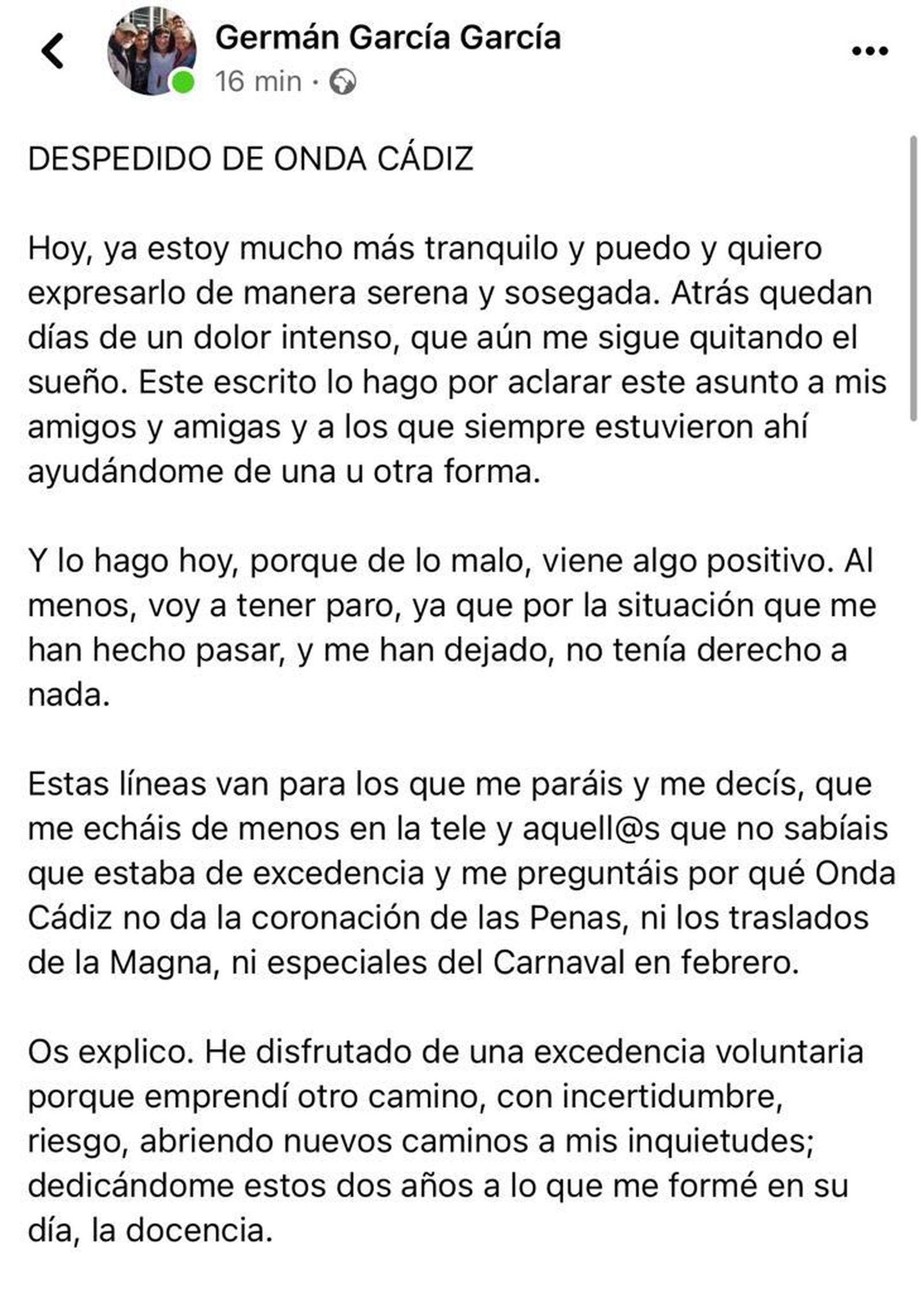 Germán García García
16 min ·

DESPEDIDO DE ONDA CÁDIZ

Hoy, ya estoy mucho más tranquilo y puedo y quiero expresarlo de manera serena y sosegada. Atrás quedan días de un dolor intenso, que aún me sigue quitando el sueño. Este escrito lo hago por aclarar este asunto a mis amigos y amigas y a los que siempre estuvieron ahí ayudándome de una u otra forma.

Y lo hago hoy, porque de lo malo, viene algo positivo. Al menos, voy a tener paro, ya que por la situación que me han hecho pasar, y me han dejado, no tenía derecho a nada.

Estas líneas van para los que me paráis y me decís, que me echáis de menos en la tele y aquell@s que no sabíais que estaba de excedencia y me preguntáis por qué Onda Cádiz no da la coronación de las Penas, ni los traslados de la Magna, ni especiales del Carnaval en febrero.

Os explico. He disfrutado de una excedencia voluntaria porque emprendí otro camino, con incertidumbre, riesgo, abriendo nuevos caminos a mis inquietudes; dedicándome estos dos años a lo que me formé en su día, la docencia.